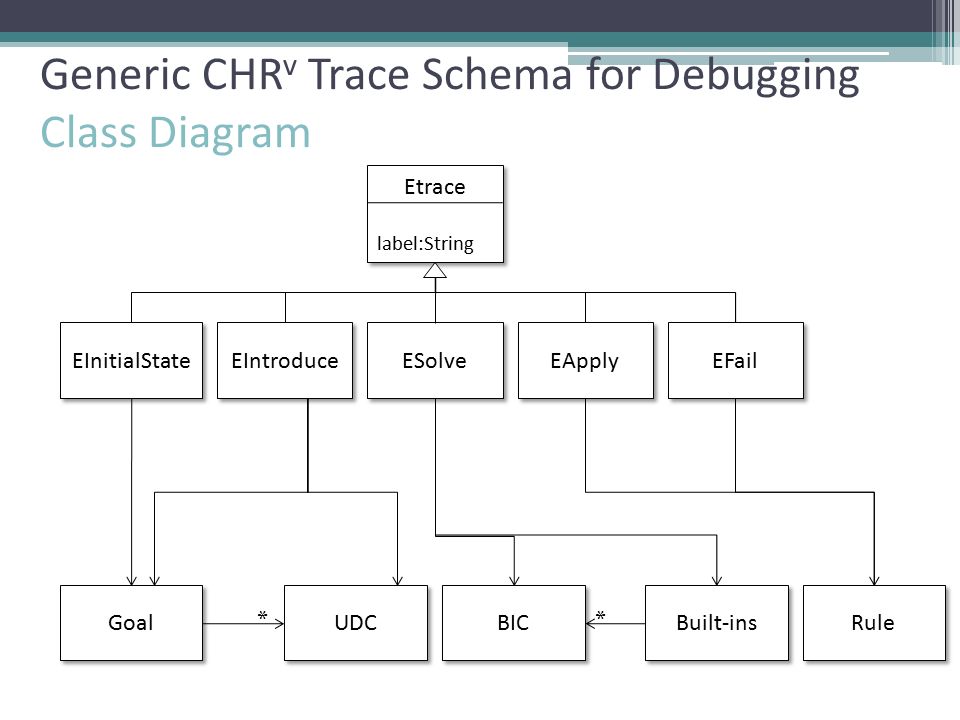 Generic CHR$^{v}$ Trace Schema for Debugging
Class Diagram

Etrace
label:String

EInitialState
EIntroduce
ESolve
EApply
EFail

Goal
*
UDC
BIC
*
Built-ins
Rule